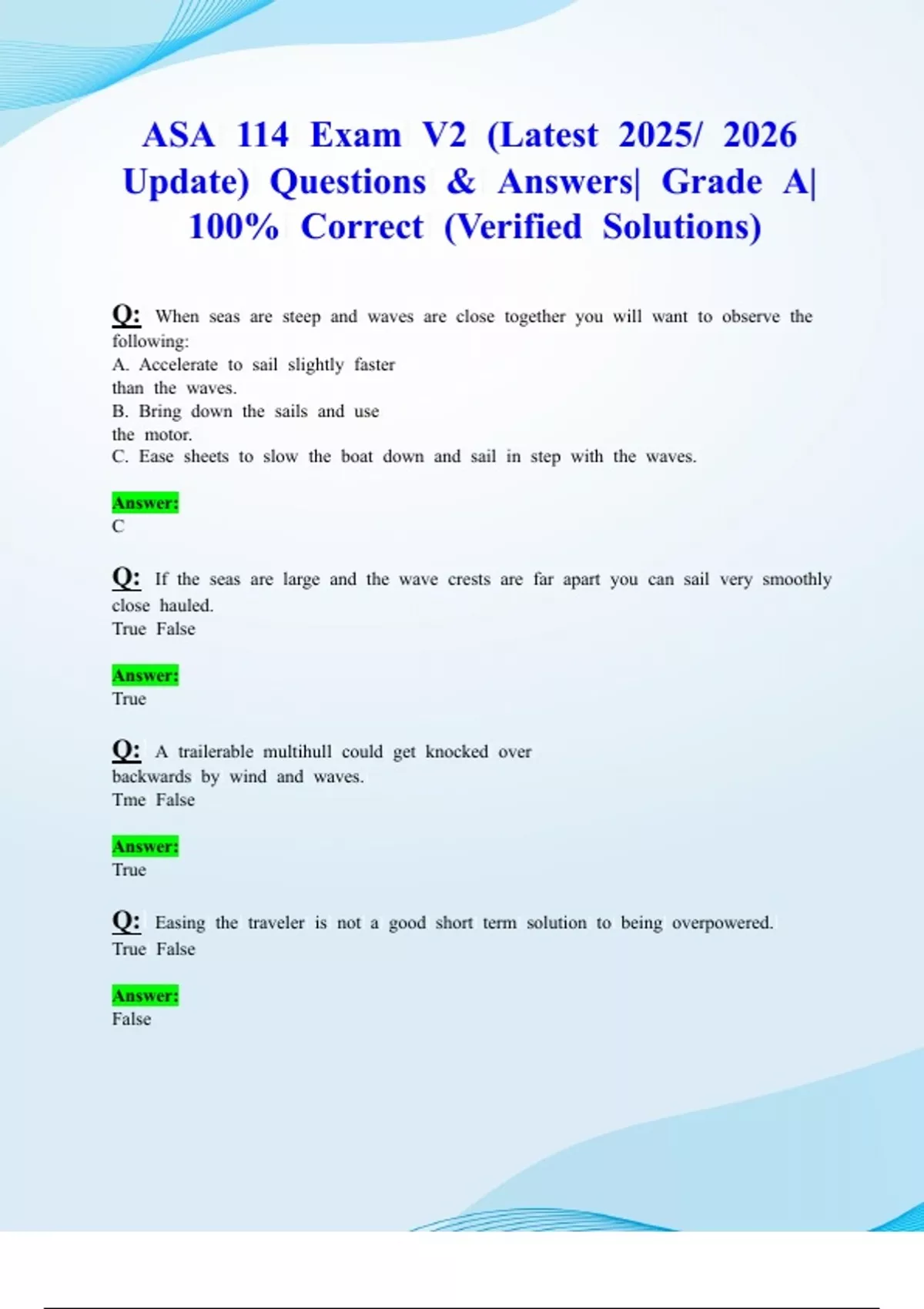 ASA 114 Exam V2 (Latest 2025/ 2026 Update) Questions & Answers| Grade A| 100% Correct (Verified Solutions)

Q: When seas are steep and waves are close together you will want to observe the following:
A. Accelerate to sail slightly faster than the waves.
B. Bring down the sails and use the motor.
C. Ease sheets to slow the boat down and sail in step with the waves.

Answer:
C

Q: If the seas are large and the wave crests are far apart you can sail very smoothly close hauled.
True False

Answer:
True

Q: A trailerable multihull could get knocked over backwards by wind and waves.
Tme False

Answer:
True

Q: Easing the traveler is not a good short term solution to being overpowered.
True False

Answer:
False